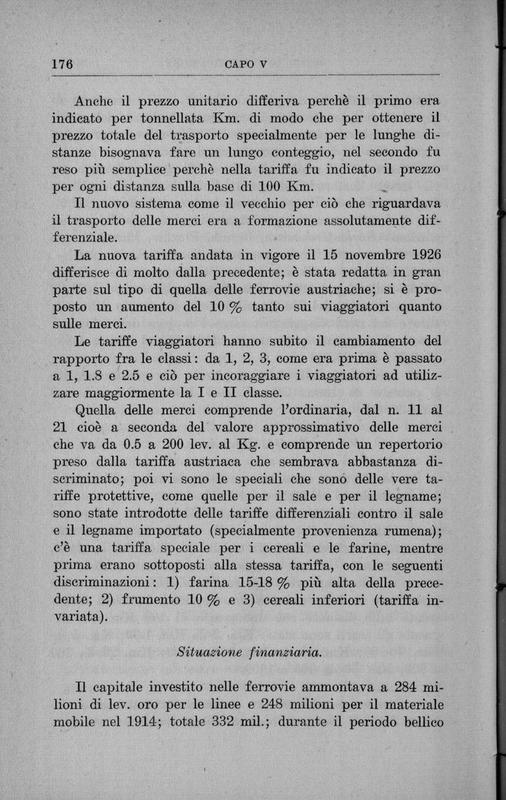 176 CAPO V

Anche il prezzo unitario differiva perchè il primo era indicato per tonnellata Km. di modo che per ottenere il prezzo totale del trasporto specialmente per le lunghe distanze bisognava fare un lungo conteggio, nel secondo fu reso più semplice perchè nella tariffa fu indicato il prezzo per ogni distanza sulla base di 100 Km.

Il nuovo sistema come il vecchio per ciò che riguardava il trasporto delle merci era a formazione assolutamente differenziale.

La nuova tariffa andata in vigore il 15 novembre 1926 differisce di molto dalla precedente; è stata redatta in gran parte sul tipo di quella delle ferrovie austriache; si è proposto un aumento del 10 % tanto sui viaggiatori quanto sulle merci.

Le tariffe viaggiatori hanno subito il cambiamento del rapporto fra le classi: da 1, 2, 3, come era prima è passato a 1, 1.8 e 2.5 e ciò per incoraggiare i viaggiatori ad utilizzare maggiormente la I e II classe.

Quella delle merci comprende l'ordinaria, dal n. 11 al 21 cioè a seconda del valore approssimativo delle merci che va da 0.5 a 200 lev. al Kg. e comprende un repertorio preso dalla tariffa austriaca che sembrava abbastanza discriminato; poi vi sono le speciali che sono delle vere tariffe protettive, come quelle per il sale e per il legname; sono state introdotte delle tariffe differenziali contro il sale e il legname importato (specialmente provenienza rumena); c'è una tariffa speciale per i cereali e le farine, mentre prima erano sottoposti alla stessa tariffa, con le seguenti discriminazioni: 1) farina 15-18 % più alta della precedente; 2) frumento 10 % e 3) cereali inferiori (tariffa invariata).

Situazione finanziaria.

Il capitale investito nelle ferrovie ammontava a 284 milioni di lev. oro per le linee e 248 milioni per il materiale mobile nel 1914; totale 332 mil.; durante il periodo bellico